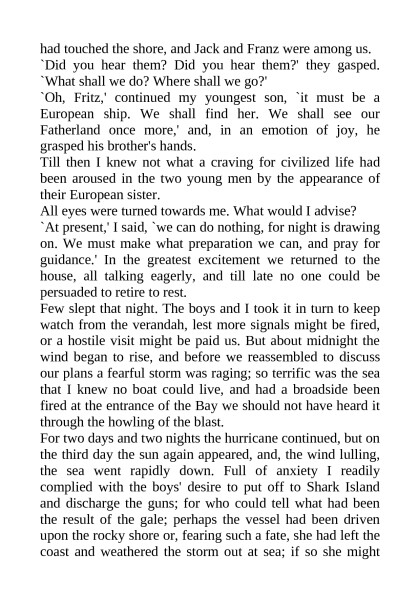 had touched the shore, and Jack and Franz were among us.
`Did you hear them? Did you hear them?' they gasped. `What shall we do? Where shall we go?'
`Oh, Fritz,' continued my youngest son, `it must be a European ship. We shall find her. We shall see our Fatherland once more,' and, in an emotion of joy, he grasped his brother's hands.
Till then I knew not what a craving for civilized life had been aroused in the two young men by the appearance of their European sister.
All eyes were turned towards me. What would I advise?
`At present,' I said, `we can do nothing, for night is drawing on. We must make what preparation we can, and pray for guidance.' In the greatest excitement we returned to the house, all talking eagerly, and till late no one could be persuaded to retire to rest.
Few slept that night. The boys and I took it in turn to keep watch from the verandah, lest more signals might be fired, or a hostile visit might be paid us. But about midnight the wind began to rise, and before we reassembled to discuss our plans a fearful storm was raging; so terrific was the sea that I knew no boat could live, and had a broadside been fired at the entrance of the Bay we should not have heard it through the howling of the blast.
For two days and two nights the hurricane continued, but on the third day the sun again appeared, and, the wind lulling, the sea went rapidly down. Full of anxiety I readily complied with the boys' desire to put off to Shark Island and discharge the guns; for who could tell what had been the result of the gale; perhaps the vessel had been driven upon the rocky shore or, fearing such a fate, she had left the coast and weathered the storm out at sea; if so she might